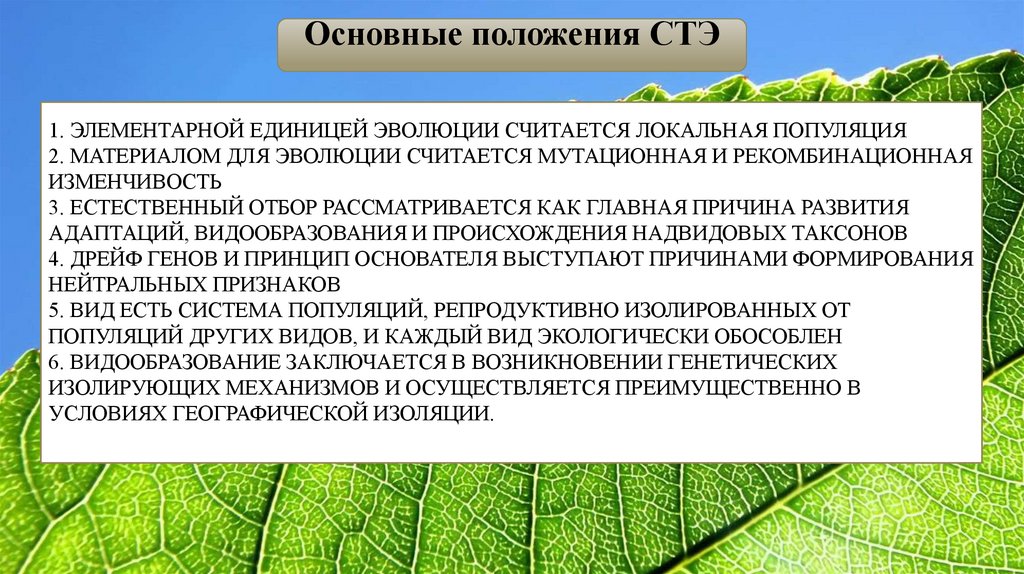 Основные положения СТЭ

1. ЭЛЕМЕНТАРНОЙ ЕДИНИЦЕЙ ЭВОЛЮЦИИ СЧИТАЕТСЯ ЛОКАЛЬНАЯ ПОПУЛЯЦИЯ
2. МАТЕРИАЛОМ ДЛЯ ЭВОЛЮЦИИ СЧИТАЕТСЯ МУТАЦИОННАЯ И РЕКОМБИНАЦИОННАЯ ИЗМЕНЧИВОСТЬ
3. ЕСТЕСТВЕННЫЙ ОТБОР РАССМАТРИВАЕТСЯ КАК ГЛАВНАЯ ПРИЧИНА РАЗВИТИЯ АДАПТАЦИЙ, ВИДООБРАЗОВАНИЯ И ПРОИСХОЖДЕНИЯ НАДВИДОВЫХ ТАКСОНОВ
4. ДРЕЙФ ГЕНОВ И ПРИНЦИП ОСНОВАТЕЛЯ ВЫСТУПАЮТ ПРИЧИНАМИ ФОРМИРОВАНИЯ НЕЙТРАЛЬНЫХ ПРИЗНАКОВ
5. ВИД ЕСТЬ СИСТЕМА ПОПУЛЯЦИЙ, РЕПРОДУКТИВНО ИЗОЛИРОВАННЫХ ОТ ПОПУЛЯЦИЙ ДРУГИХ ВИДОВ, И КАЖДЫЙ ВИД ЭКОЛОГИЧЕСКИ ОБОСОБЛЕН
6. ВИДООБРАЗОВАНИЕ ЗАКЛЮЧАЕТСЯ В ВОЗНИКНОВЕНИИ ГЕНЕТИЧЕСКИХ ИЗОЛИРУЮЩИХ МЕХАНИЗМОВ И ОСУЩЕСТВЛЯЕТСЯ ПРЕИМУЩЕСТВЕННО В УСЛОВИЯХ ГЕОГРАФИЧЕСКОЙ ИЗОЛЯЦИИ.